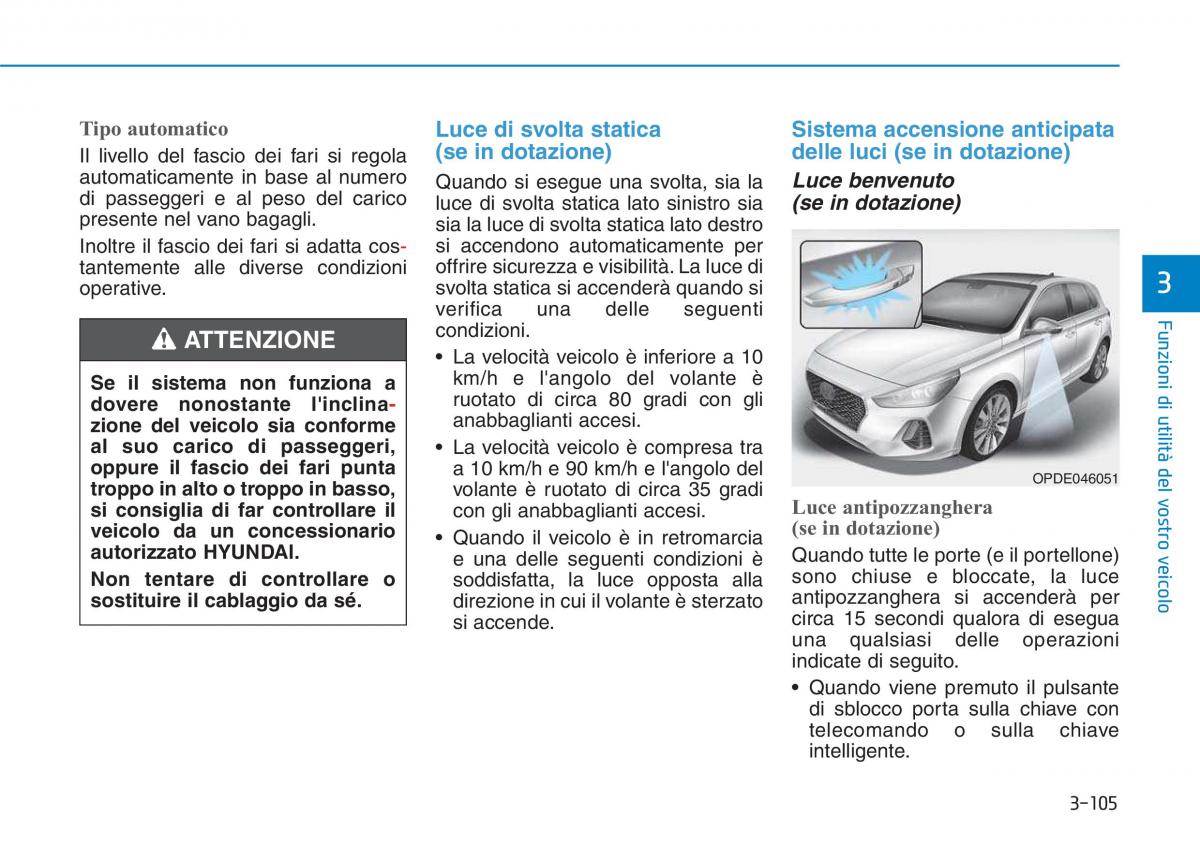 Tipo automatico

Il livello del fascio dei fari si regola automaticamente in base al numero di passeggeri e al peso del carico presente nel vano bagagli.

Inoltre il fascio dei fari si adatta costantemente alle diverse condizioni operative.

ATTENZIONE

Se il sistema non funziona a dovere nonostante l'inclinazione del veicolo sia conforme al suo carico di passeggeri, oppure il fascio dei fari punta troppo in alto o troppo in basso, si consiglia di far controllare il veicolo da un concessionario autorizzato HYUNDAI.

Non tentare di controllare o sostituire il cablaggio da sé.

Luce di svolta statica (se in dotazione)

Quando si esegue una svolta, sia la luce di svolta statica lato sinistro sia sia la luce di svolta statica lato destro si accendono automaticamente per offrire sicurezza e visibilità. La luce di svolta statica si accenderà quando si verifica una delle seguenti condizioni.

• La velocità veicolo è inferiore a 10 km/h e l'angolo del volante è ruotato di circa 80 gradi con gli anabbaglianti accesi.

• La velocità veicolo è compresa tra a 10 km/h e 90 km/h e l'angolo del volante è ruotato di circa 35 gradi con gli anabbaglianti accesi.

• Quando il veicolo è in retromarcia e una delle seguenti condizioni è soddisfatta, la luce opposta alla direzione in cui il volante è sterzato si accende.

Sistema accensione anticipata delle luci (se in dotazione)

Luce benvenuto (se in dotazione)

OPDE046051

Luce antipozzanghera (se in dotazione)

Quando tutte le porte (e il portellone) sono chiuse e bloccate, la luce antipozzanghera si accenderà per circa 15 secondi qualora di esegua una qualsiasi delle operazioni indicate di seguito.

• Quando viene premuto il pulsante di sblocco porta sulla chiave con telecomando o sulla chiave intelligente.

3

Funzioni di utilità del vostro veicolo

3-105